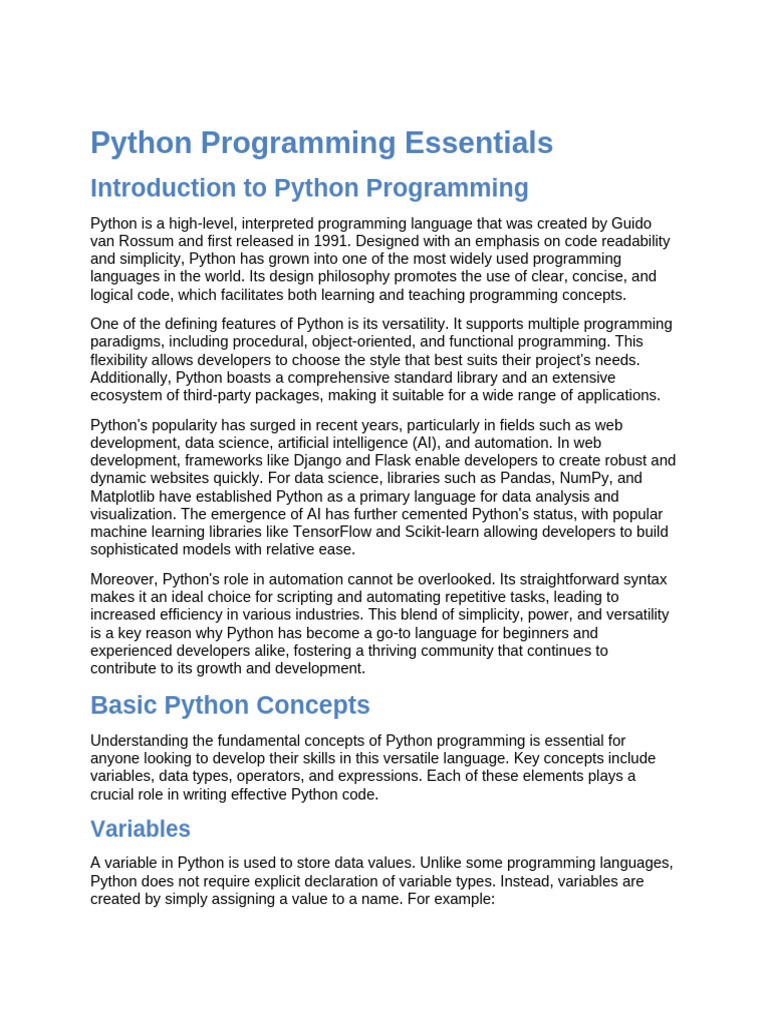 Python Programming Essentials

Introduction to Python Programming

Python is a high-level, interpreted programming language that was created by Guido van Rossum and first released in 1991. Designed with an emphasis on code readability and simplicity, Python has grown into one of the most widely used programming languages in the world. Its design philosophy promotes the use of clear, concise, and logical code, which facilitates both learning and teaching programming concepts.

One of the defining features of Python is its versatility. It supports multiple programming paradigms, including procedural, object-oriented, and functional programming. This flexibility allows developers to choose the style that best suits their project's needs. Additionally, Python boasts a comprehensive standard library and an extensive ecosystem of third-party packages, making it suitable for a wide range of applications.

Python's popularity has surged in recent years, particularly in fields such as web development, data science, artificial intelligence (AI), and automation. In web development, frameworks like Django and Flask enable developers to create robust and dynamic websites quickly. For data science, libraries such as Pandas, NumPy, and Matplotlib have established Python as a primary language for data analysis and visualization. The emergence of AI has further cemented Python's status, with popular machine learning libraries like TensorFlow and Scikit-learn allowing developers to build sophisticated models with relative ease.

Moreover, Python's role in automation cannot be overlooked. Its straightforward syntax makes it an ideal choice for scripting and automating repetitive tasks, leading to increased efficiency in various industries. This blend of simplicity, power, and versatility is a key reason why Python has become a go-to language for beginners and experienced developers alike, fostering a thriving community that continues to contribute to its growth and development.

Basic Python Concepts

Understanding the fundamental concepts of Python programming is essential for anyone looking to develop their skills in this versatile language. Key concepts include variables, data types, operators, and expressions. Each of these elements plays a crucial role in writing effective Python code.

Variables

A variable in Python is used to store data values. Unlike some programming languages, Python does not require explicit declaration of variable types. Instead, variables are created by simply assigning a value to a name. For example: